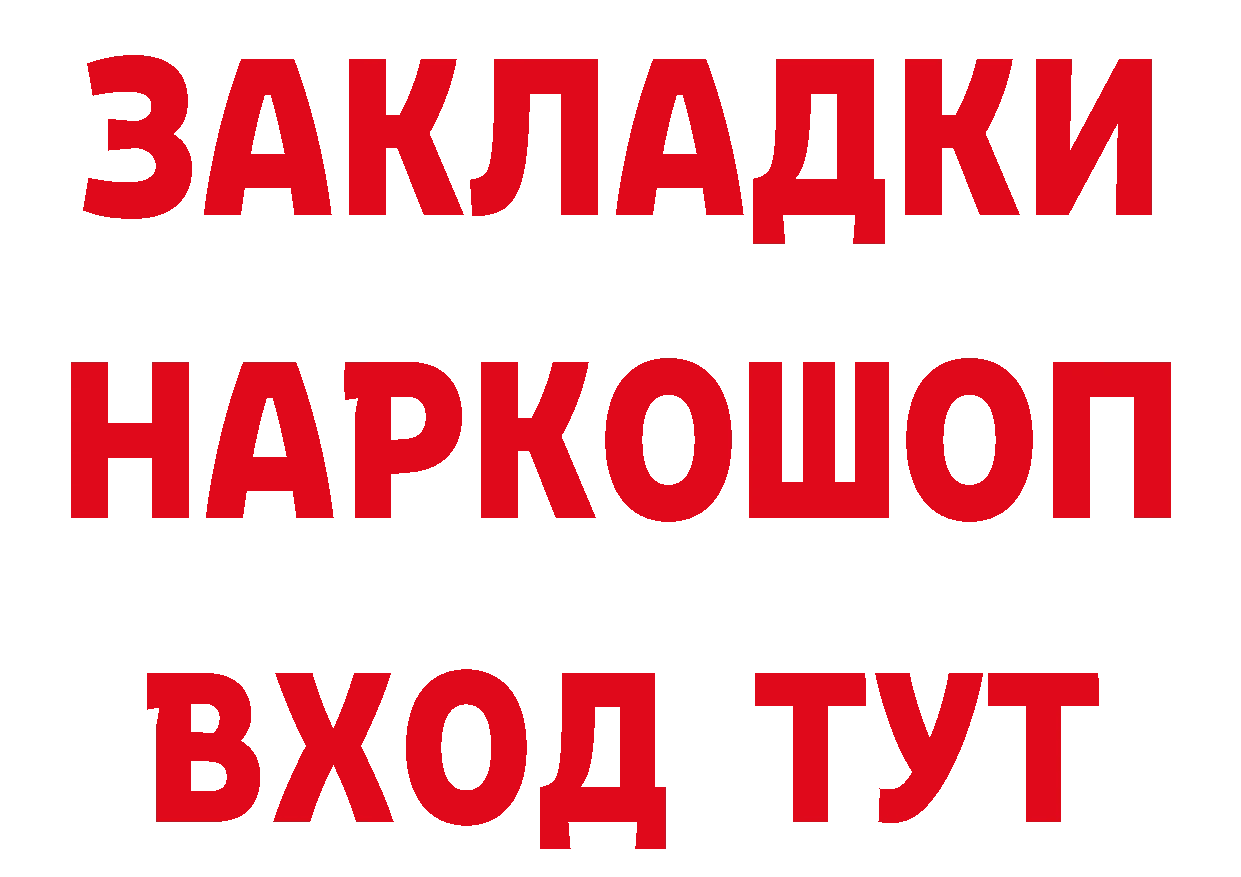 ЗАКЛАДКИ
НАРКОШОП
ВХОД ТУТ